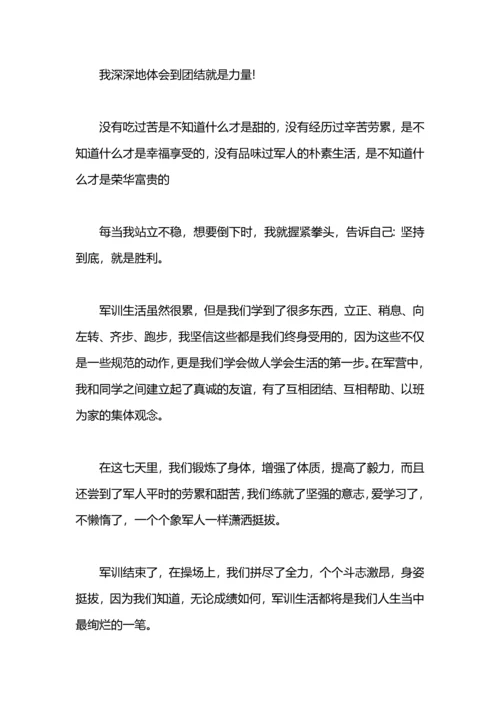 我深深地体会到团结就是力量!

没有吃过苦是不知道什么才是甜的，没有经历过辛苦劳累，是不知道什么才是幸福享受的，没有品味过军人的朴素生活，是不知道什么才是荣华富贵的

每当我站立不稳，想要倒下时，我就握紧拳头，告诉自己: 坚持到底，就是胜利。

军训生活虽然很累，但是我们学到了很多东西，立正、稍息、向左转、齐步、跑步，我坚信这些都是我们终身受用的，因为这些不仅是一些规范的动作，更是我们学会做人学会生活的第一步。在军营中，我和同学之间建立起了真诚的友谊，有了互相团结、互相帮助、以班为家的集体观念。

在这七天里，我们锻炼了身体，增强了体质，提高了毅力，而且还尝到了军人平时的劳累和甜苦，我们练就了坚强的意志，爱学习了，不懒惰了，一个个象军人一样潇洒挺拔。

军训结束了，在操场上，我们拼尽了全力，个个斗志激昂，身姿挺拔，因为我们知道，无论成绩如何，军训生活都将是我们人生当中最绚烂的一笔。